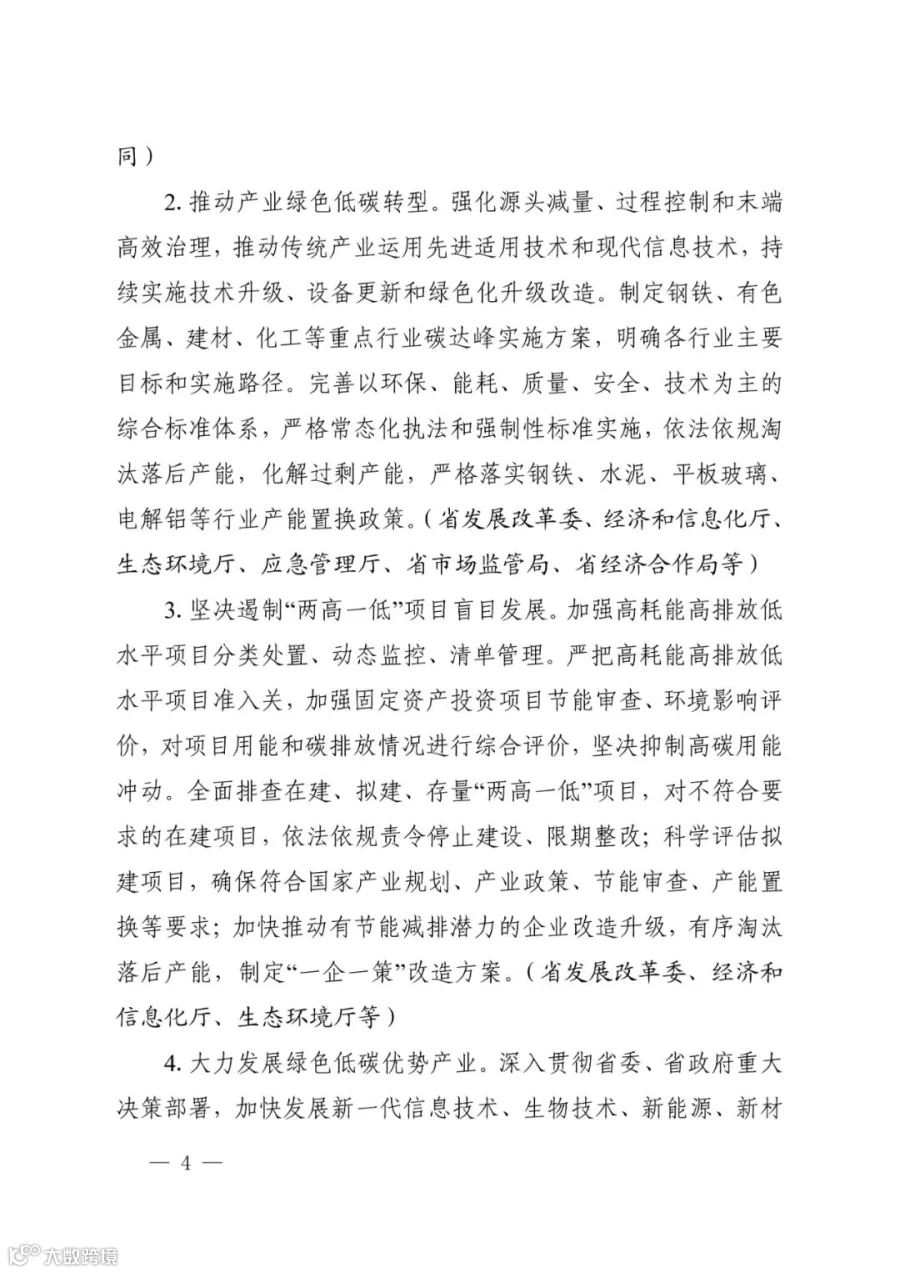 同）

2. 推动产业绿色低碳转型。强化源头减量、过程控制和末端高效治理，推动传统产业运用先进适用技术和现代信息技术，持续实施技术升级、设备更新和绿色化升级改造。制定钢铁、有色金属、建材、化工等重点行业碳达峰实施方案，明确各行业主要目标和实施路径。完善以环保、能耗、质量、安全、技术为主的综合标准体系，严格常态化执法和强制性标准实施，依法依规淘汰落后产能，化解过剩产能，严格落实钢铁、水泥、平板玻璃、电解铝等行业产能置换政策。（省发展改革委、经济和信息化厅、生态环境厅、应急管理厅、省市场监管局、省经济合作局等）

3. 坚决遏制“两高一低”项目盲目发展。加强高耗能高排放低水平项目分类处置、动态监控、清单管理。严把高耗能高排放低水平项目准入关，加强固定资产投资项目节能审查、环境影响评价，对项目用能和碳排放情况进行综合评价，坚决抑制高碳用能冲动。全面排查在建、拟建、存量“两高一低”项目，对不符合要求的在建项目，依法依规责令停止建设、限期整改；科学评估拟建项目，确保符合国家产业规划、产业政策、节能审查、产能置换等要求；加快推动有节能减排潜力的企业改造升级，有序淘汰落后产能，制定“一企一策”改造方案。（省发展改革委、经济和信息化厅、生态环境厅等）

4. 大力发展绿色低碳优势产业。深入贯彻省委、省政府重大决策部署，加快发展新一代信息技术、生物技术、新能源、新材

— 4 —

大数跨境